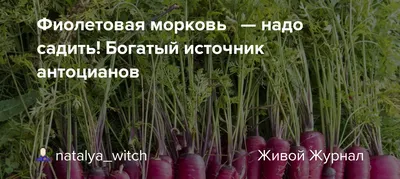 Фиолетовая морковь — надо садить! Богатый источник антоцианов

natalya_witch

Живой Журнал